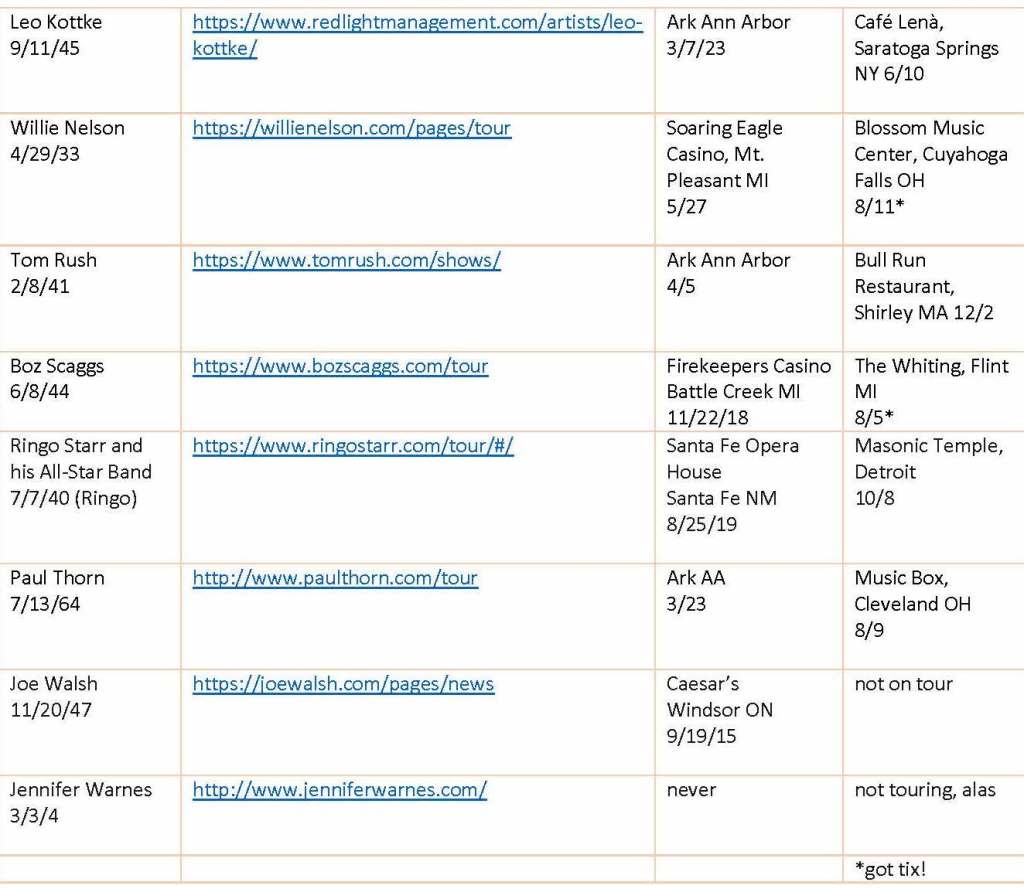 | | | | |
|---|---|---|---|
| Leo Kottke 9/11/45 | https://www.redlightmanagement.com/artists/leo-kottke/ | Ark Ann Arbor 3/7/23 | Café Lenà, Saratoga Springs NY 6/10 |
| Willie Nelson 4/29/33 | https://willienelson.com/pages/tour | Soaring Eagle Casino, Mt. Pleasant MI 5/27 | Blossom Music Center, Cuyahoga Falls OH 8/11* |
| Tom Rush 2/8/41 | https://www.tomrush.com/shows/ | Ark Ann Arbor 4/5 | Bull Run Restaurant, Shirley MA 12/2 |
| Boz Scaggs 6/8/44 | https://www.bozscaggs.com/tour | Firekeepers Casino Battle Creek MI 11/22/18 | The Whiting, Flint MI 8/5* |
| Ringo Starr and his All-Star Band 7/7/40 (Ringo) | https://www.ringostarr.com/tour/#/ | Santa Fe Opera House Santa Fe NM 8/25/19 | Masonic Temple, Detroit 10/8 |
| Paul Thorn 7/13/64 | http://www.paulthorn.com/tour | Ark AA 3/23 | Music Box, Cleveland OH 8/9 |
| Joe Walsh 11/20/47 | https://joewalsh.com/pages/news | Caesar's Windsor ON 9/19/15 | not on tour |
| Jennifer Warnes 3/3/4 | http://www.jenniferwarnes.com/ | never | not touring, alas |
| | | | *got tix! |